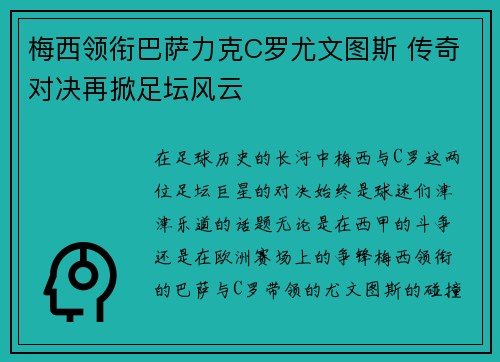 梅西领衔巴萨力克C罗尤文图斯 传奇对决再掀足坛风云

在足球历史的长河中梅西与C罗这两位足坛巨星的对决始终是球迷们津津乐道的话题无论是在西甲的斗争还是在欧洲赛场上的争锋梅西领衔的巴萨与C罗带领的尤文图斯的碰撞